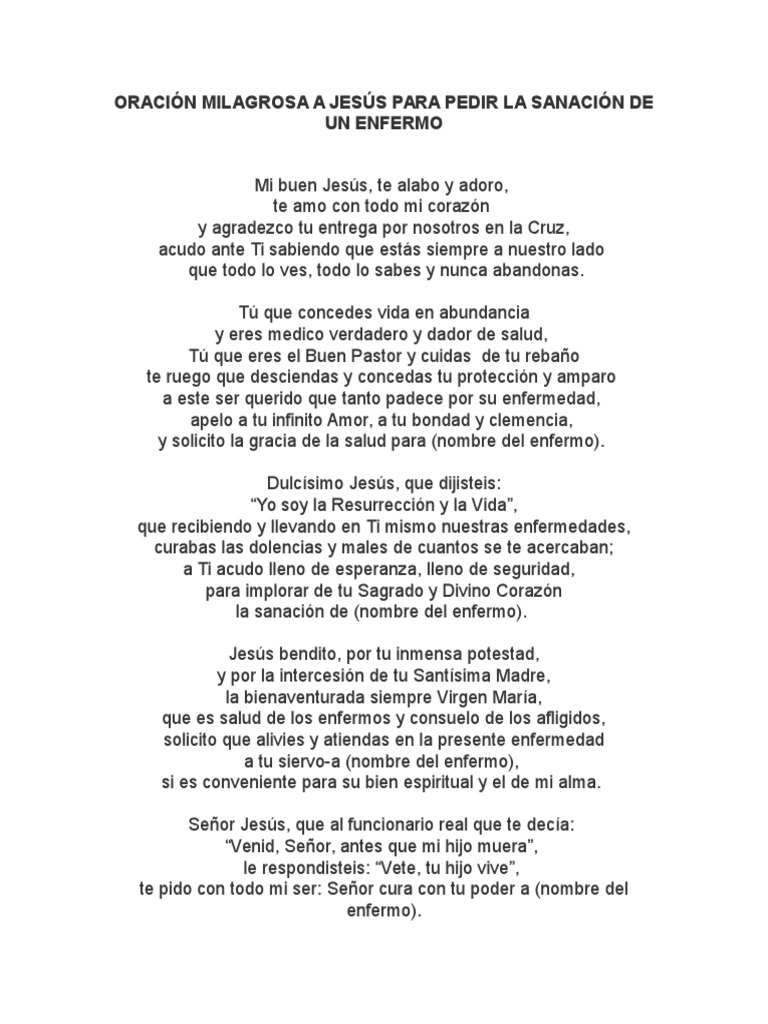 ORACIÓN MILAGROSA A JESÚS PARA PEDIR LA SANACIÓN DE UN ENFERMO

Mi buen Jesús, te alabo y adoro,
te amo con todo mi corazón
y agradezco tu entrega por nosotros en la Cruz,
acudo ante Ti sabiendo que estás siempre a nuestro lado
que todo lo ves, todo lo sabes y nunca abandonas.

Tú que concedes vida en abundancia
y eres medico verdadero y dador de salud,
Tú que eres el Buen Pastor y cuidas de tu rebaño
te ruego que desciendas y concedas tu protección y amparo
a este ser querido que tanto padece por su enfermedad,
apelo a tu infinito Amor, a tu bondad y clemencia,
y solicito la gracia de la salud para (nombre del enfermo).

Dulcísimo Jesús, que dijisteis:
“Yo soy la Resurrección y la Vida”,
que recibiendo y llevando en Ti mismo nuestras enfermedades,
curabas las dolencias y males de cuantos se te acercaban;
a Ti acudo lleno de esperanza, lleno de seguridad,
para implorar de tu Sagrado y Divino Corazón
la sanación de (nombre del enfermo).

Jesús bendito, por tu inmensa potestad,
y por la intercesión de tu Santísima Madre,
la bienaventurada siempre Virgen María,
que es salud de los enfermos y consuelo de los afligidos,
solicito que alivies y atiendas en la presente enfermedad
a tu siervo-a (nombre del enfermo),
si es conveniente para su bien espiritual y el de mi alma.

Señor Jesús, que al funcionario real que te decía:
“Venid, Señor, antes que mi hijo muera”,
le respondisteis: “Vete, tu hijo vive”,
te pido con todo mi ser: Señor cura con tu poder a (nombre del enfermo).